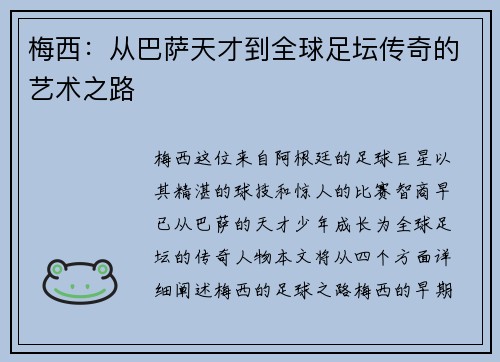 梅西：从巴萨天才到全球足坛传奇的艺术之路

梅西这位来自阿根廷的足球巨星以其精湛的球技和惊人的比赛智商早已从巴萨的天才少年成长为全球足坛的传奇人物本文将从四个方面详细阐述梅西的足球之路梅西的早期